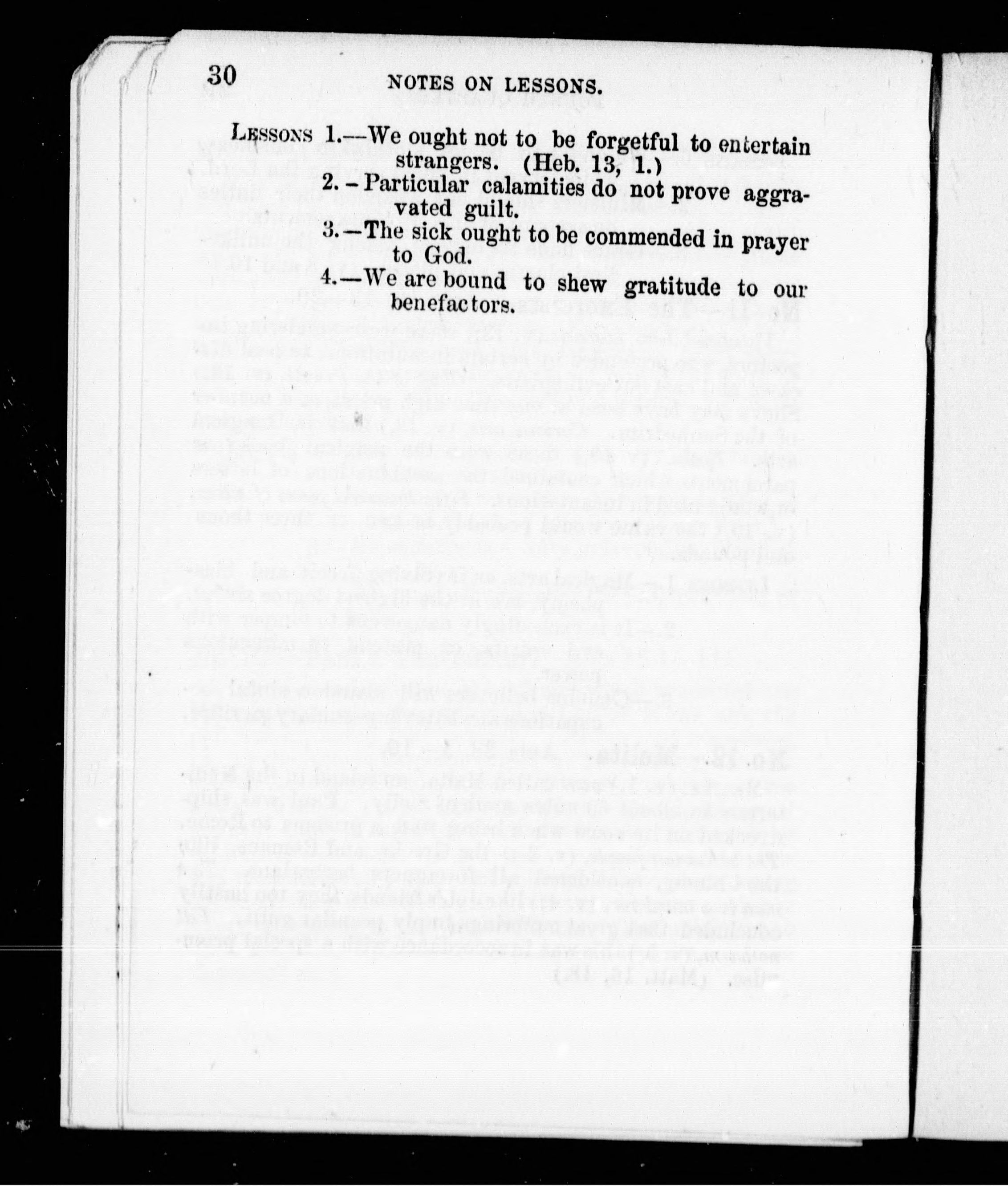 30 NOTES ON LESSONS.

LESSONS 1.—We ought not to be forgetful to entertain strangers. (Heb. 13, 1.)

2.—Particular calamities do not prove aggravated guilt.

3.—The sick ought to be commended in prayer to God.

4.—We are bound to shew gratitude to our benefactors.